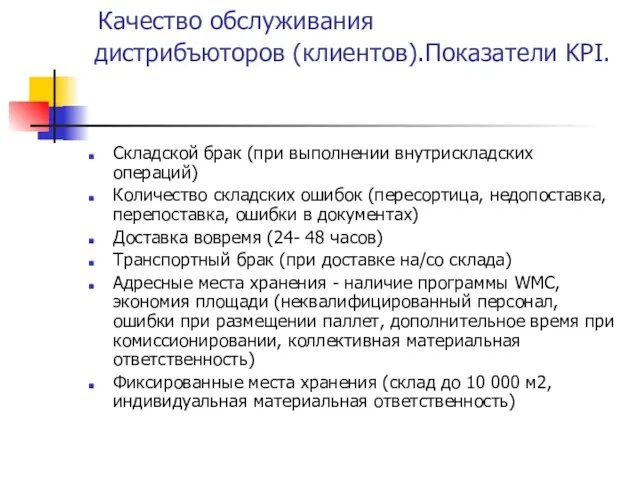 Качество обслуживания дистрибъюторов (клиентов).Показатели KPI.

Складской брак (при выполнении внутрискладских операций)

Количество складских ошибок (пересортица, недопоставка, перепоставка, ошибки в документах)

Доставка вовремя (24- 48 часов)

Транспортный брак (при доставке на/со склада)

Адресные места хранения - наличие программы WMC, экономия площади (неквалифицированный персонал, ошибки при размещении паллет, дополнительное время при комиссионировании, коллективная материальная ответственность)

Фиксированные места хранения (склад до 10 000 м2, индивидуальная материальная ответственность)